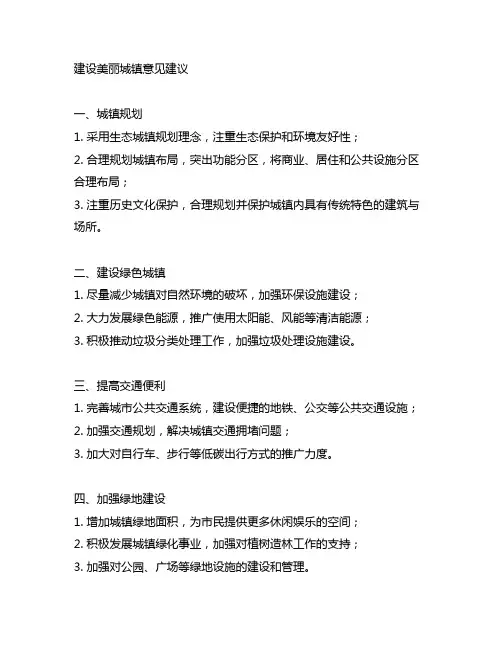 建设美丽城镇意见建议

一、城镇规划
1. 采用生态城镇规划理念，注重生态保护和环境友好性；
2. 合理规划城镇布局，突出功能分区，将商业、居住和公共设施分区合理布局；
3. 注重历史文化保护，合理规划并保护城镇内具有传统特色的建筑与场所。

二、建设绿色城镇
1. 尽量减少城镇对自然环境的破坏，加强环保设施建设；
2. 大力发展绿色能源，推广使用太阳能、风能等清洁能源；
3. 积极推动垃圾分类处理工作，加强垃圾处理设施建设。

三、提高交通便利
1. 完善城市公共交通系统，建设便捷的地铁、公交等公共交通设施；
2. 加强交通规划，解决城镇交通拥堵问题；
3. 加大对自行车、步行等低碳出行方式的推广力度。

四、加强绿地建设
1. 增加城镇绿地面积，为市民提供更多休闲娱乐的空间；
2. 积极发展城镇绿化事业，加强对植树造林工作的支持；
3. 加强对公园、广场等绿地设施的建设和管理。